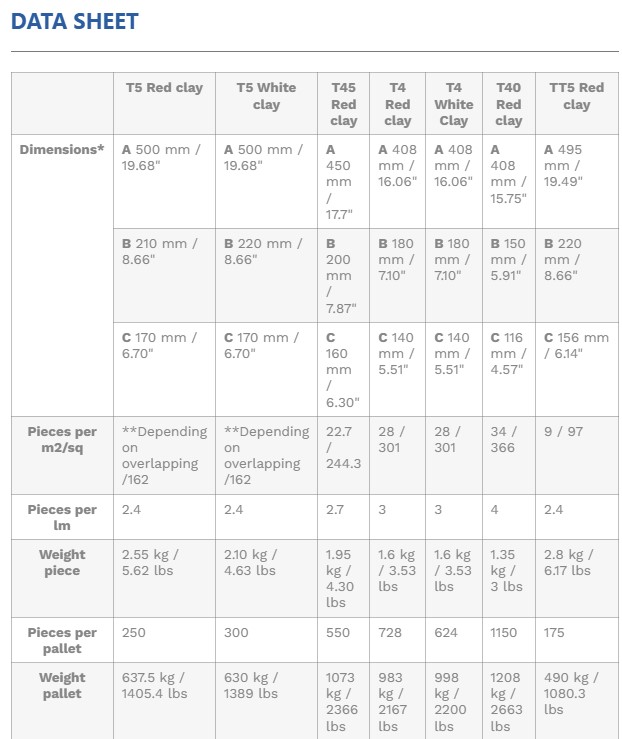 DATA SHEET

| | T5 Red clay | T5 White clay | T45 Red clay | T4 Red clay | T4 White Clay | T40 Red clay | TT5 Red clay |
|---|---|---|---|---|---|---|---|
| Dimensions* | A 500 mm / 19.68" | A 500 mm / 19.68" | A 450 mm / 17.7" | A 408 mm / 16.06" | A 408 mm / 16.06" | A 408 mm / 15.75" | A 495 mm / 19.49" |
| | B 210 mm / 8.66" | B 220 mm / 8.66" | B 200 mm / 7.87" | B 180 mm / 7.10" | B 180 mm / 7.10" | B 150 mm / 5.91" | B 220 mm / 8.66" |
| | C 170 mm / 6.70" | C 170 mm / 6.70" | C 160 mm / 6.30" | C 140 mm / 5.51" | C 140 mm / 5.51" | C 116 mm / 4.57" | C 156 mm / 6.14" |
| Pieces per m2/sq | **Depending on overlapping /162 | **Depending on overlapping /162 | 22.7 / 244.3 | 28 / 301 | 28 / 301 | 34 / 366 | 9 / 97 |
| Pieces per lm | 2.4 | 2.4 | 2.7 | 3 | 3 | 4 | 2.4 |
| Weight piece | 2.55 kg / 5.62 lbs | 2.10 kg / 4.63 lbs | 1.95 kg / 4.30 lbs | 1.6 kg / 3.53 lbs | 1.6 kg / 3.53 lbs | 1.35 kg / 3 lbs | 2.8 kg / 6.17 lbs |
| Pieces per pallet | 250 | 300 | 550 | 728 | 624 | 1150 | 175 |
| Weight pallet | 637.5 kg / 1405.4 lbs | 630 kg / 1389 lbs | 1073 kg / 2366 lbs | 983 kg / 2167 lbs | 998 kg / 2200 lbs | 1208 kg / 2663 lbs | 490 kg / 1080.3 lbs |